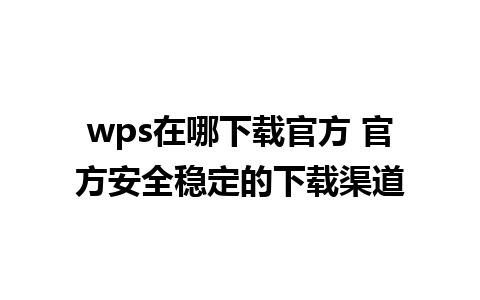 wps在哪下载官方 官方安全稳定的下载渠道